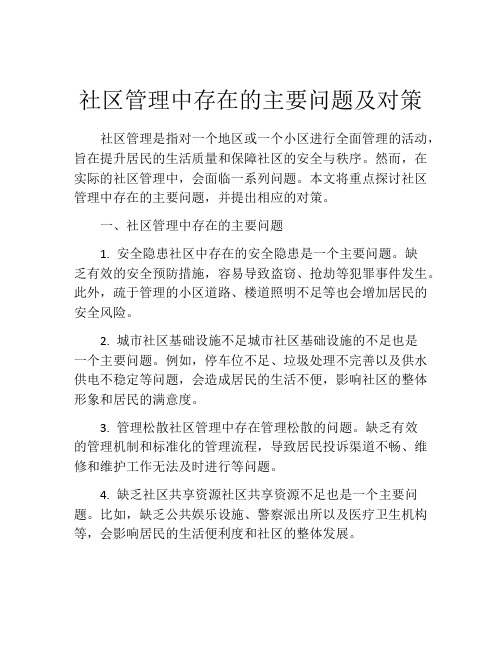 社区管理中存在的主要问题及对策

社区管理是指对一个地区或一个小区进行全面管理的活动，旨在提升居民的生活质量和保障社区的安全与秩序。然而，在实际的社区管理中，会面临一系列问题。本文将重点探讨社区管理中存在的主要问题，并提出相应的对策。

一、社区管理中存在的主要问题

1. 安全隐患社区中存在的安全隐患是一个主要问题。缺乏有效的安全预防措施，容易导致盗窃、抢劫等犯罪事件发生。此外，疏于管理的小区道路、楼道照明不足等也会增加居民的安全风险。

2. 城市社区基础设施不足城市社区基础设施的不足也是一个主要问题。例如，停车位不足、垃圾处理不完善以及供水供电不稳定等问题，会造成居民的生活不便，影响社区的整体形象和居民的满意度。

3. 管理松散社区管理中存在管理松散的问题。缺乏有效的管理机制和标准化的管理流程，导致居民投诉渠道不畅、维修和维护工作无法及时进行等问题。

4. 缺乏社区共享资源社区共享资源不足也是一个主要问题。比如，缺乏公共娱乐设施、警察派出所以及医疗卫生机构等，会影响居民的生活便利度和社区的整体发展。